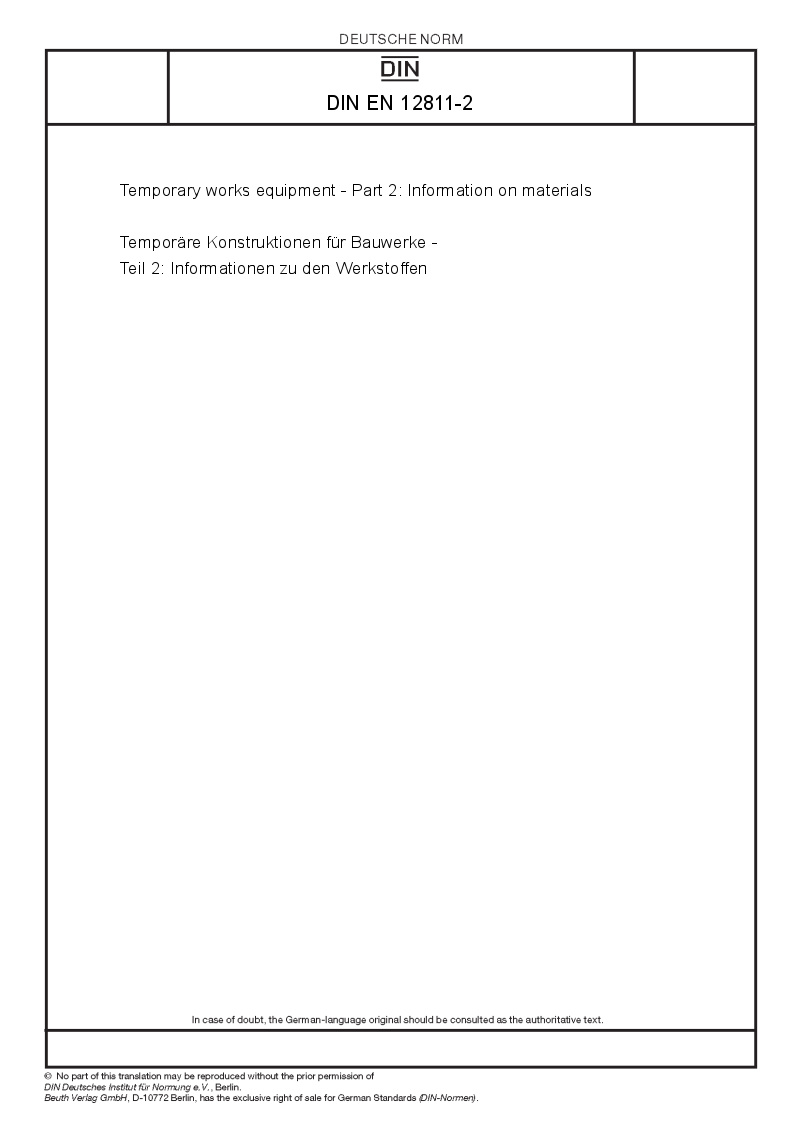 DEUTSCHE NORM

DIN

DIN EN 12811-2

Temporary works equipment - Part 2: Information on materials

Temporäre Konstruktionen für Bauwerke -
Teil 2: Informationen zu den Werkstoffen

In case of doubt, the German-language original should be consulted as the authoritative text.

© No part of this translation may be reproduced without the prior permission of
DIN Deutsches Institut für Normung e.V., Berlin.
Beuth Verlag GmbH, D-10772 Berlin, has the exclusive right of sale for German Standards (DIN-Normen).